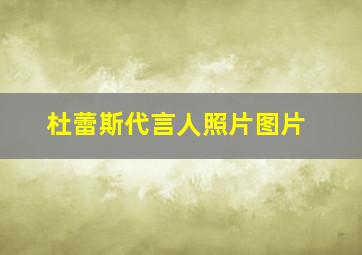 杜蕾斯代言人照片图片